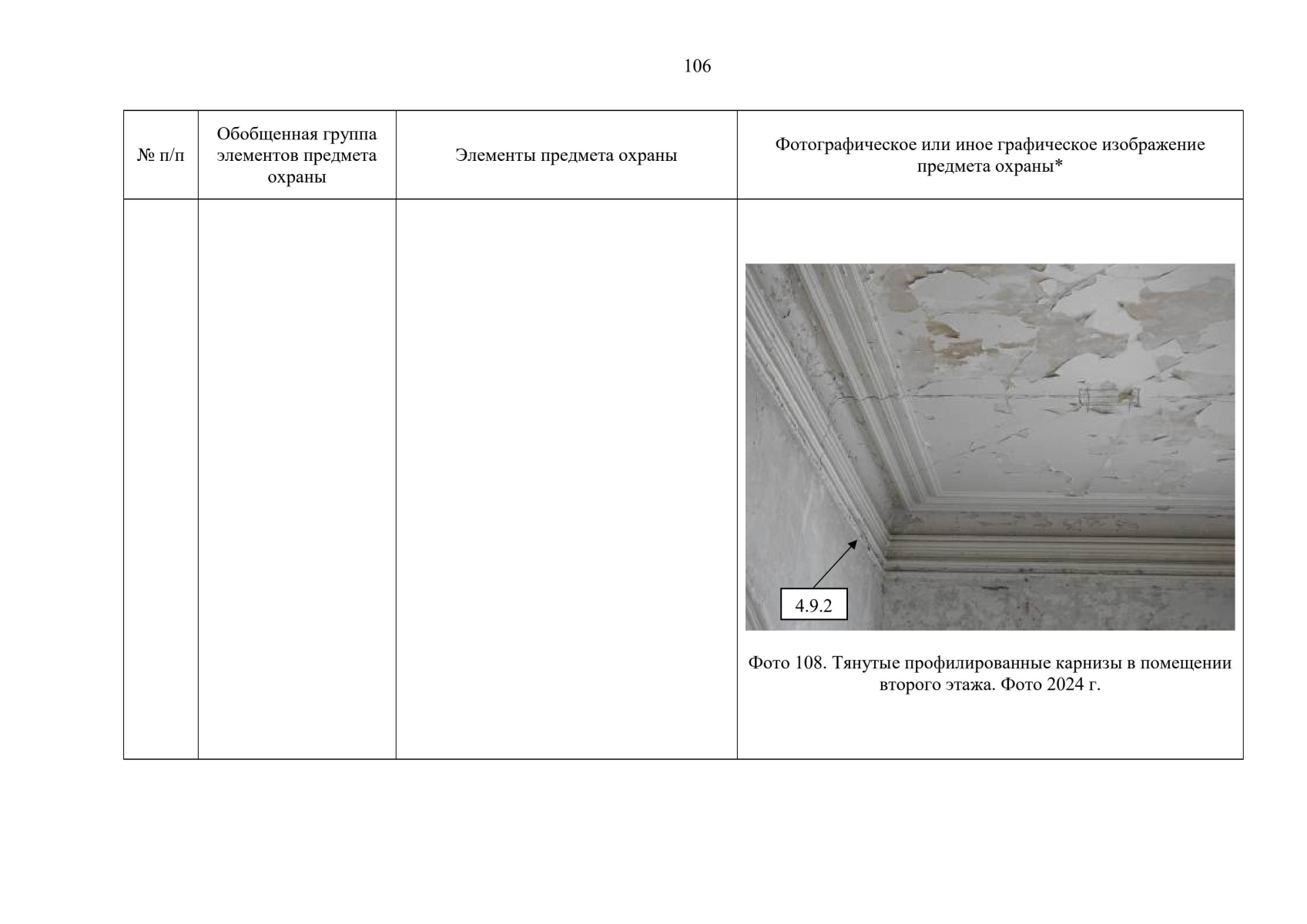 106

| № п/п | Обобщенная группа элементов предмета охраны | Элементы предмета охраны | Фотографическое или иное графическое изображение предмета охраны* |
|---|---|---|---|
| | | | 4.9.2 Фото 108. Тянутые профилированные карнизы в помещении второго этажа. Фото 2024 г. |